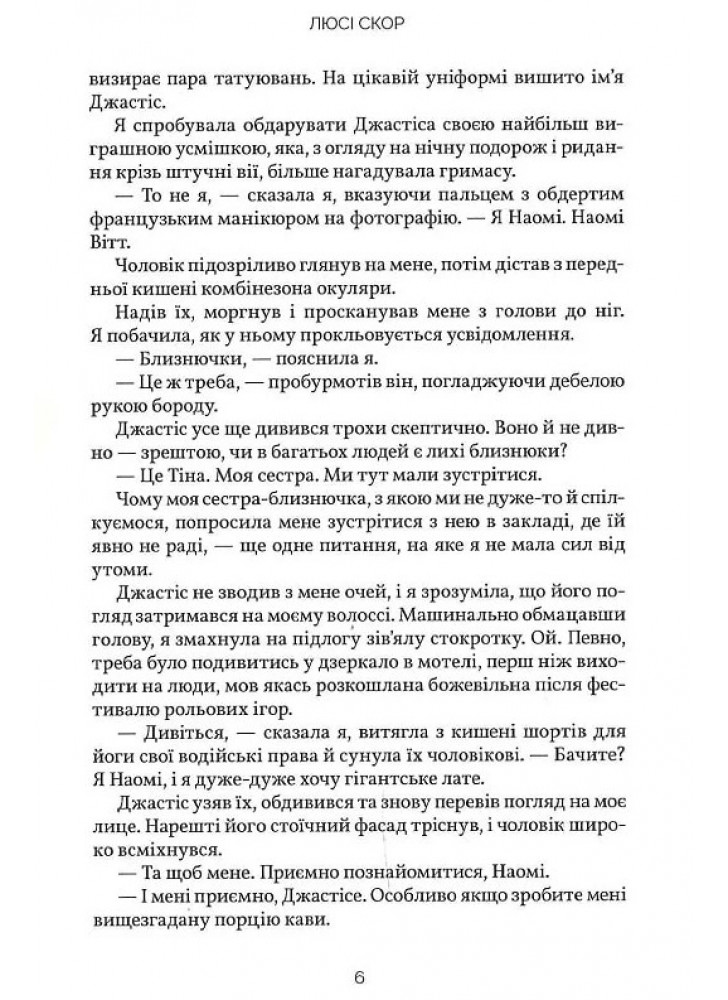 ЛЮСІ СКОР

визирає пара татуювань. На цікавій уніформі вишито ім'я Джастіс.

Я спробувала обдарувати Джастіса своєю найбільш виграшною усмішкою, яка, з огляду на нічну подорож і ридання крізь штучні вії, більше нагадувала гримасу.

— То не я, — сказала я, вказуючи пальцем з обдертим французьким манікюром на фотографію. — Я Наомі. Наомі Вітт.

Чоловік підозріливо глянув на мене, потім дістав з передньої кишені комбінезона окуляри.

Надів їх, моргнув і просканував мене з голови до ніг. Я побачила, як у ньому прокльовується усвідомлення.

— Близнючки, — пояснила я.

— Це ж треба, — пробурмотів він, погладжуючи дебелою рукою бороду.

Джастіс усе ще дивився трохи скептично. Воно й не дивно — зрештою, чи в багатьох людей є лихі близнюки?

— Це Тіна. Моя сестра. Ми тут мали зустрітися.

Чому моя сестра-близнючка, з якою ми не дуже-то й спілкуємося, попросила мене зустрітися з нею в закладі, де їй явно не раді, — ще одне питання, на яке я не мала сил від утоми.

Джастіс не зводив з мене очей, і я зрозуміла, що його погляд затримався на моєму волоссі. Машинально обмацавши голову, я змахнула на підлогу зів'ялу стокротку. Ой. Певно, треба було подивитись у дзеркало в мотелі, перш ніж виходити на люди, мов якась розкошлана божевільна після фестивалю рольових ігор.

— Дивіться, — сказала я, витягла з кишені шортів для йоги свої водійські права й сунула їх чоловікові. — Бачите? Я Наомі, і я дуже-дуже хочу гігантське лате.

Джастіс узяв їх, обдивився та знову перевів погляд на моє лице. Нарешті його стоїчний фасад тріснув, і чоловік широко всміхнувся.

— Та щоб мене. Приємно познайомитися, Наомі.

— І мені приємно, Джастісе. Особливо якщо зробите мені вищезгадану порцію кави.

6